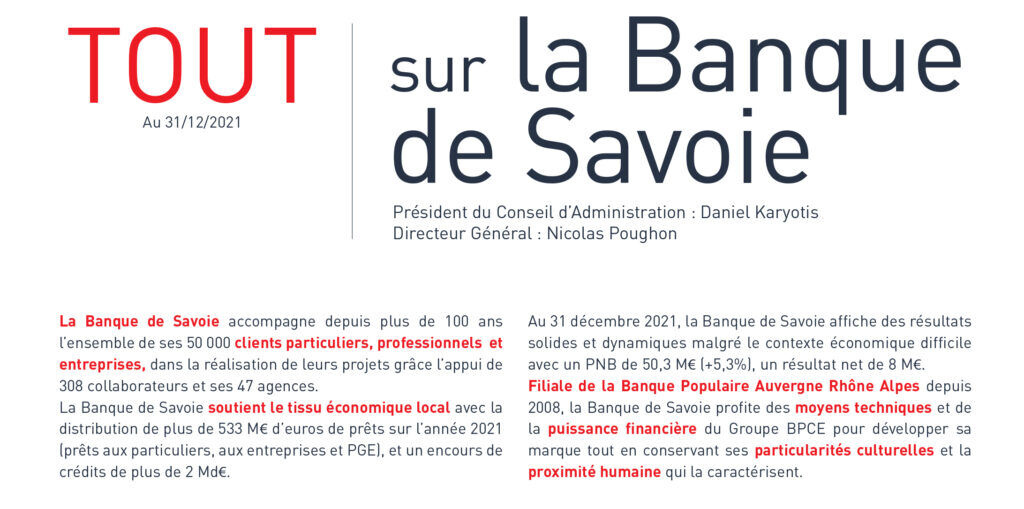 TOUT
Au 31/12/2021

sur la Banque de Savoie

Président du Conseil d'Administration : Daniel Karyotis
Directeur Général : Nicolas Poughon

La Banque de Savoie accompagne depuis plus de 100 ans l'ensemble de ses 50 000 clients particuliers, professionnels et entreprises, dans la réalisation de leurs projets grâce l'appui de 308 collaborateurs et ses 47 agences.
La Banque de Savoie soutient le tissu économique local avec la distribution de plus de 533 M€ d'euros de prêts sur l'année 2021 (prêts aux particuliers, aux entreprises et PGE), et un encours de crédits de plus de 2 Md€.

Au 31 décembre 2021, la Banque de Savoie affiche des résultats solides et dynamiques malgré le contexte économique difficile avec un PNB de 50,3 M€ (+5,3%), un résultat net de 8 M€.
Filiale de la Banque Populaire Auvergne Rhône Alpes depuis 2008, la Banque de Savoie profite des moyens techniques et de la puissance financière du Groupe BPCE pour développer sa marque tout en conservant ses particularités culturelles et la proximité humaine qui la caractérisent.